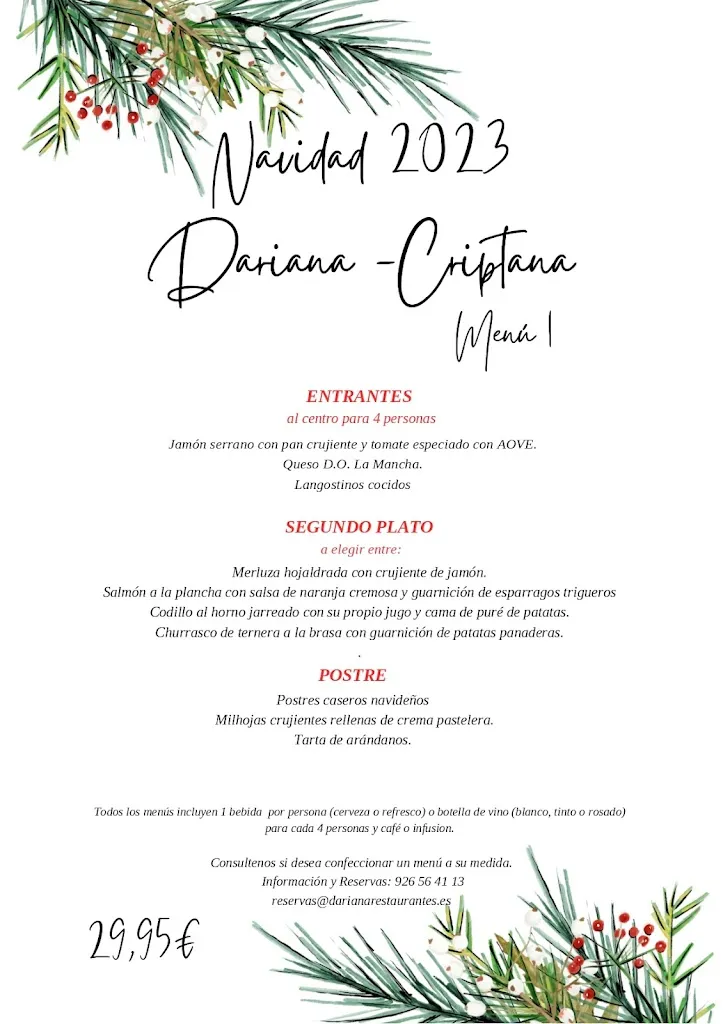 Navidad 2023

Dariana -Criptana

Menú 1

ENTRANTES
al centro para 4 personas

Jamón serrano con pan crujiente y tomate especiado con AOVE.
Queso D.O. La Mancha.
Langostinos cocidos

SEGUNDO PLATO
a elegir entre:

Merluza hojaldrada con crujiente de jamón.
Salmón a la plancha con salsa de naranja cremosa y guarnición de esparragos trigueros
Codillo al horno jarreado con su propio jugo y cama de puré de patatas.
Churrasco de ternera a la brasa con guarnición de patatas panaderas.
.

POSTRE

Postres caseros navideños
Milhojas crujientes rellenas de crema pastelera.
Tarta de arándanos.

Todos los menús incluyen 1 bebida por persona (cerveza o refresco) o botella de vino (blanco, tinto o rosado) para cada 4 personas y café o infusion.

Consultenos si desea confeccionar un menú a su medida.
Información y Reservas: 926 56 41 13
reservas@darianarestaurantes.es

29,95€